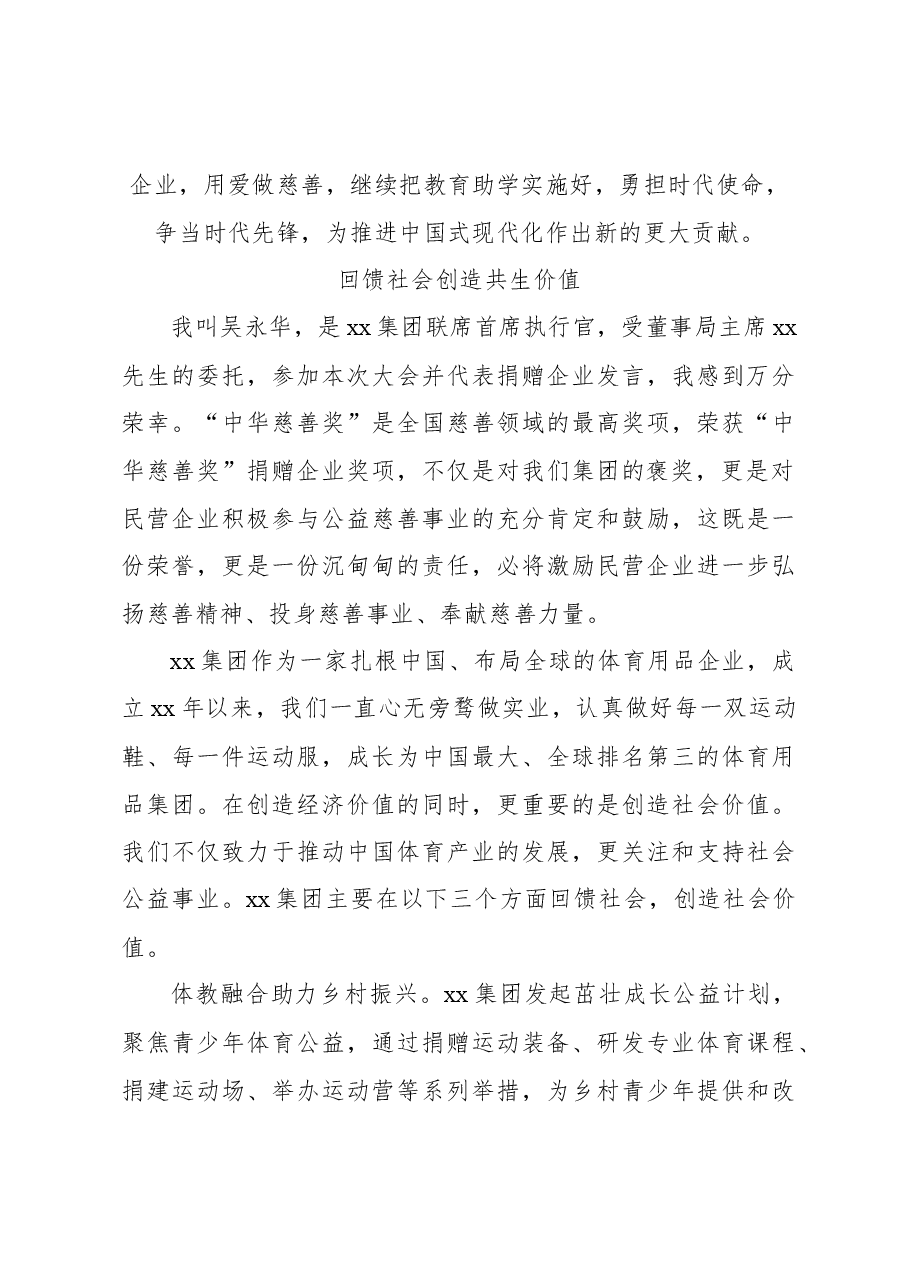 企业，用爱做慈善，继续把教育助学实施好，勇担时代使命，争当时代先锋，为推进中国式现代化作出新的更大贡献。

回馈社会创造共生价值

我叫吴永华，是xx集团联席首席执行官，受董事局主席xx先生的委托，参加本次大会并代表捐赠企业发言，我感到万分荣幸。“中华慈善奖”是全国慈善领域的最高奖项，荣获“中华慈善奖”捐赠企业奖项，不仅是对我们集团的褒奖，更是对民营企业积极参与公益慈善事业的充分肯定和鼓励，这既是一份荣誉，更是一份沉甸甸的责任，必将激励民营企业进一步弘扬慈善精神、投身慈善事业、奉献慈善力量。

xx集团作为一家扎根中国、布局全球的体育用品企业，成立xx年以来，我们一直心无旁骛做实业，认真做好每一双运动鞋、每一件运动服，成长为中国最大、全球排名第三的体育用品集团。在创造经济价值的同时，更重要的是创造社会价值。我们不仅致力于推动中国体育产业的发展，更关注和支持社会公益事业。xx集团主要在以下三个方面回馈社会，创造社会价值。

体教融合助力乡村振兴。xx集团发起茁壮成长公益计划，聚焦青少年体育公益，通过捐赠运动装备、研发专业体育课程、捐建运动场、举办运动营等系列举措，为乡村青少年提供和改